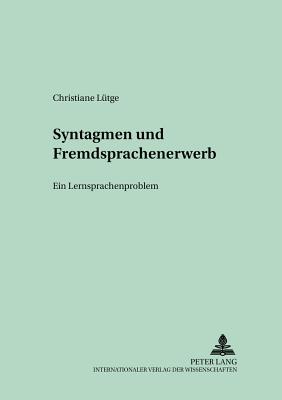 Christiane Lütge

Syntagmen und Fremdsprachenerwerb

Ein Lernsprachenproblem

PETER LANG
INTERNATIONALER VERLAG DER WISSENSCHAFTEN